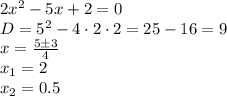 $2x^2 - 5x + 2 = 0$
$D = 5^2 - 4 \cdot 2 \cdot 2 = 25 - 16 = 9$
$x = \frac{5 \pm 3}{4}$
$x_1 = 2$
$x_2 = 0.5$